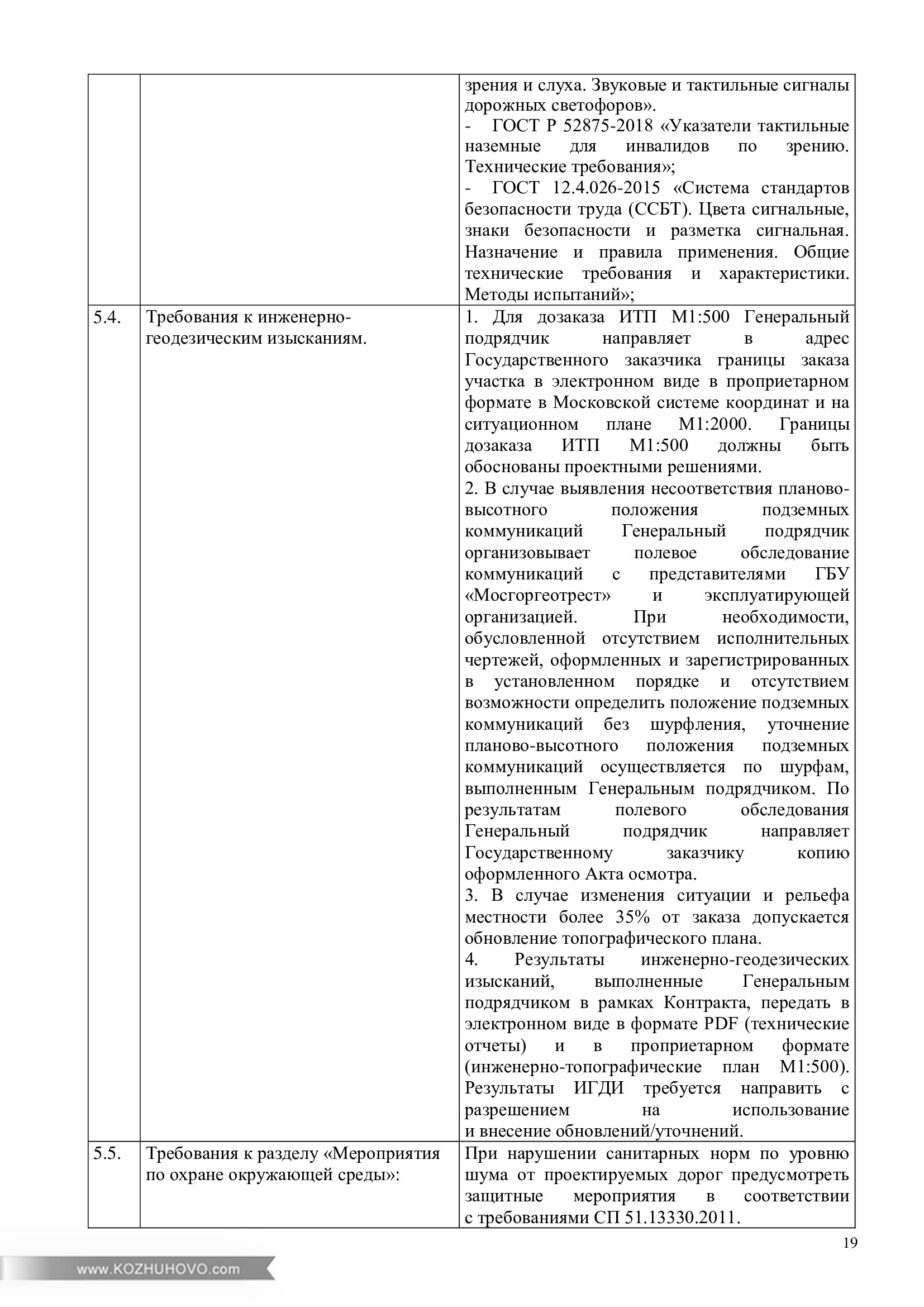 |  |  |  |
|---|---|---|
|  |  | зрения и слуха. Звуковые и тактильные сигналы дорожных светофоров». - ГОСТ Р 52875-2018 «Указатели тактильные наземные для инвалидов по зрению. Технические требования»; - ГОСТ 12.4.026-2015 «Система стандартов безопасности труда (ССБТ). Цвета сигнальные, знаки безопасности и разметка сигнальная. Назначение и правила применения. Общие технические требования и характеристики. Методы испытаний»; |
| 5.4. | Требования к инженерно-геодезическим изысканиям. | 1. Для дозаказа ИТП М1:500 Генеральный подрядчик направляет в адрес Государственного заказчика границы заказа участка в электронном виде в проприетарном формате в Московской системе координат и на ситуационном плане М1:2000. Границы дозаказа ИТП М1:500 должны быть обоснованы проектными решениями. 2. В случае выявления несоответствия планово-высотного положения подземных коммуникаций Генеральный подрядчик организовывает полевое обследование коммуникаций с представителями ГБУ «Мосгоргеотрест» и эксплуатирующей организацией. При необходимости, обусловленной отсутствием исполнительных чертежей, оформленных и зарегистрированных в установленном порядке и отсутствием возможности определить положение подземных коммуникаций без шурфления, уточнение планово-высотного положения подземных коммуникаций осуществляется по шурфам, выполненным Генеральным подрядчиком. По результатам полевого обследования Генеральный подрядчик направляет Государственному заказчику копию оформленного Акта осмотра. 3. В случае изменения ситуации и рельефа местности более 35% от заказа допускается обновление топографического плана. 4. Результаты инженерно-геодезических изысканий, выполненные Генеральным подрядчиком в рамках Контракта, передать в электронном виде в формате PDF (технические отчеты) и в проприетарном формате (инженерно-топографические план М1:500). Результаты ИГДИ требуется направить с разрешением на использование и внесение обновлений/уточнений. |
| 5.5. | Требования к разделу «Мероприятия по охране окружающей среды»: | При нарушении санитарных норм по уровню шума от проектируемых дорог предусмотреть защитные мероприятия в соответствии с требованиями СП 51.13330.2011. |

19

www.KOZHUHOVO.com